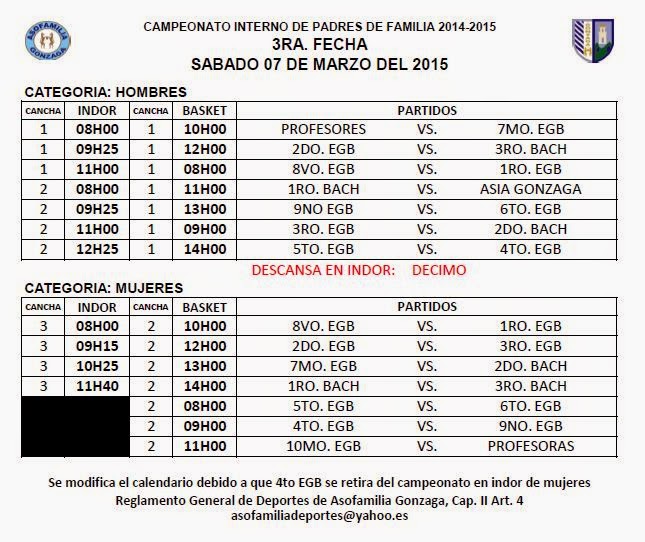 ASOFAMILIA GONZAGA

CAMPEONATO INTERNO DE PADRES DE FAMILIA 2014-2015
3RA. FECHA
SABADO 07 DE MARZO DEL 2015

CATEGORIA: HOMBRES

| CANCHA | INDOR | CANCHA | BASKET | PARTIDOS | | |
|---|---|---|---|---|---|---|
| 1 | 08H00 | 1 | 10H00 | PROFESORES | VS. | 7MO. EGB |
| 1 | 09H25 | 1 | 12H00 | 2DO. EGB | VS. | 3RO. BACH |
| 1 | 11H00 | 1 | 08H00 | 8VO. EGB | VS. | 1RO. EGB |
| 2 | 08H00 | 1 | 11H00 | 1RO. BACH | VS. | ASIA GONZAGA |
| 2 | 09H25 | 1 | 13H00 | 9NO EGB | VS. | 6TO. EGB |
| 2 | 11H00 | 1 | 09H00 | 3RO. EGB | VS. | 2DO. BACH |
| 2 | 12H25 | 1 | 14H00 | 5TO. EGB | VS. | 4TO. EGB |

DESCANSA EN INDOR: DECIMO

CATEGORIA: MUJERES

| CANCHA | INDOR | CANCHA | BASKET | PARTIDOS | | |
|---|---|---|---|---|---|---|
| 3 | 08H00 | 2 | 10H00 | 8VO. EGB | VS. | 1RO. EGB |
| 3 | 09H15 | 2 | 12H00 | 2DO. EGB | VS. | 3RO. EGB |
| 3 | 10H25 | 2 | 13H00 | 7MO. EGB | VS. | 2DO. BACH |
| 3 | 11H40 | 2 | 14H00 | 1RO. BACH | VS. | 3RO. BACH |
| | | 2 | 08H00 | 5TO. EGB | VS. | 6TO. EGB |
| | | 2 | 09H00 | 4TO. EGB | VS. | 9NO. EGB |
| | | 2 | 11H00 | 10MO. EGB | VS. | PROFESORAS |

Se modifica el calendario debido a que 4to EGB se retira del campeonato en indor de mujeres
Reglamento General de Deportes de Asofamilia Gonzaga, Cap. II Art. 4
asofamiliadeportes@yahoo.es